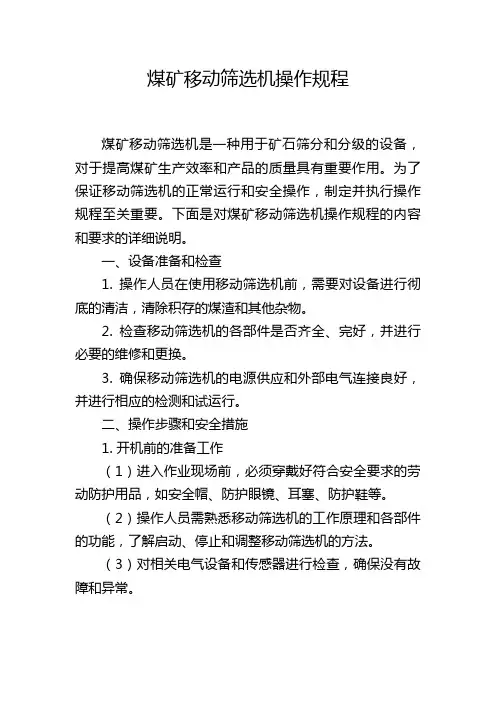 煤矿移动筛选机操作规程

煤矿移动筛选机是一种用于矿石筛分和分级的设备，对于提高煤矿生产效率和产品的质量具有重要作用。为了保证移动筛选机的正常运行和安全操作，制定并执行操作规程至关重要。下面是对煤矿移动筛选机操作规程的内容和要求的详细说明。

一、设备准备和检查

1. 操作人员在使用移动筛选机前，需要对设备进行彻底的清洁，清除积存的煤渣和其他杂物。

2. 检查移动筛选机的各部件是否齐全、完好，并进行必要的维修和更换。

3. 确保移动筛选机的电源供应和外部电气连接良好，并进行相应的检测和试运行。

二、操作步骤和安全措施

1. 开机前的准备工作

（1）进入作业现场前，必须穿戴好符合安全要求的劳动防护用品，如安全帽、防护眼镜、耳塞、防护鞋等。

（2）操作人员需熟悉移动筛选机的工作原理和各部件的功能，了解启动、停止和调整移动筛选机的方法。

（3）对相关电气设备和传感器进行检查，确保没有故障和异常。